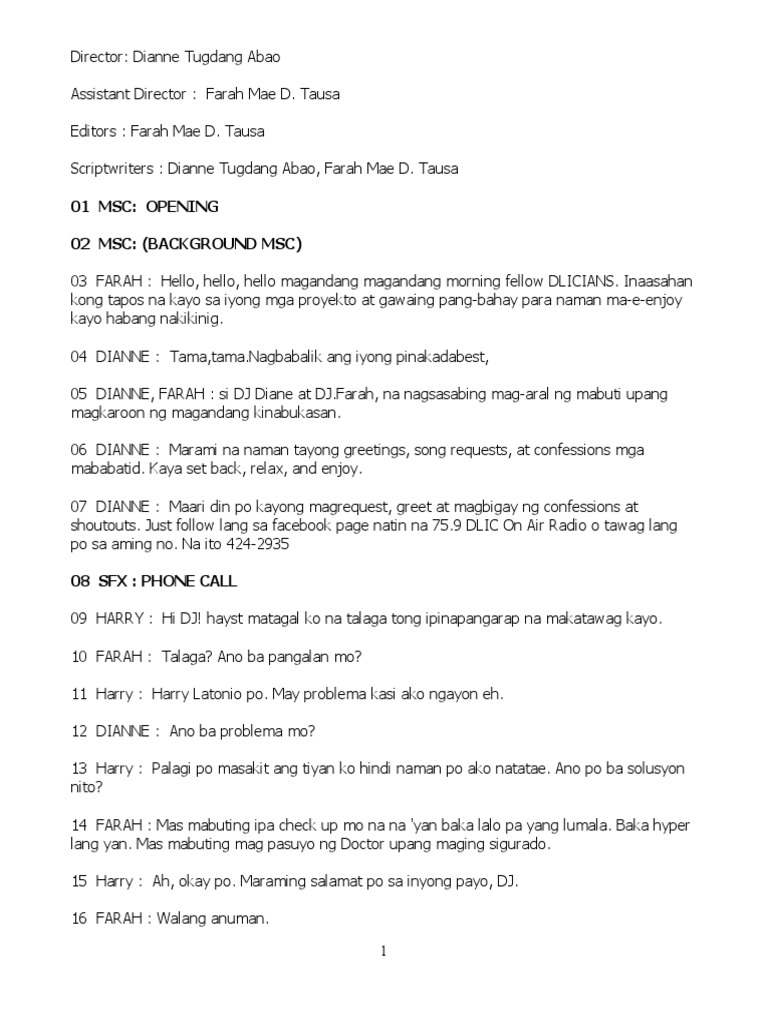 Director: Dianne Tugdang Abao

Assistant Director : Farah Mae D. Tausa

Editors : Farah Mae D. Tausa

Scriptwriters : Dianne Tugdang Abao, Farah Mae D. Tausa

01 MSC: OPENING

02 MSC: (BACKGROUND MSC)

03 FARAH : Hello, hello, hello magandang magandang morning fellow DLICIANS. Inaasahan kong tapos na kayo sa iyong mga proyekto at gawaing pang-bahay para naman ma-e-enjoy kayo habang nakikinig.

04 DIANNE : Tama,tama.Nagbabalik ang iyong pinakadabest,

05 DIANNE, FARAH : si DJ Diane at DJ.Farah, na nagsasabing mag-aral ng mabuti upang magkaroon ng magandang kinabukasan.

06 DIANNE : Marami na naman tayong greetings, song requests, at confessions mga mababatid. Kaya set back, relax, and enjoy.

07 DIANNE : Maari din po kayong magrequest, greet at magbigay ng confessions at shoutouts. Just follow lang sa facebook page natin na 75.9 DLIC On Air Radio o tawag lang po sa aming no. Na ito 424-2935

08 SFX : PHONE CALL

09 HARRY : Hi DJ! hayst matagal ko na talaga tong ipinapangarap na makatawag kayo.

10 FARAH : Talaga? Ano ba pangalan mo?

11 Harry : Harry Latonio po. May problema kasi ako ngayon eh.

12 DIANNE : Ano ba problema mo?

13 Harry : Palagi po masakit ang tiyan ko hindi naman po ako natatae. Ano po ba solusyon nito?

14 FARAH : Mas mabuting ipa check up mo na na 'yan baka lalo pa yang lumala. Baka hyper lang yan. Mas mabuting mag pasuyo ng Doctor upang maging sigurado.

15 Harry : Ah, okay po. Maraming salamat po sa inyong payo, DJ.

16 FARAH : Walang anuman.

1